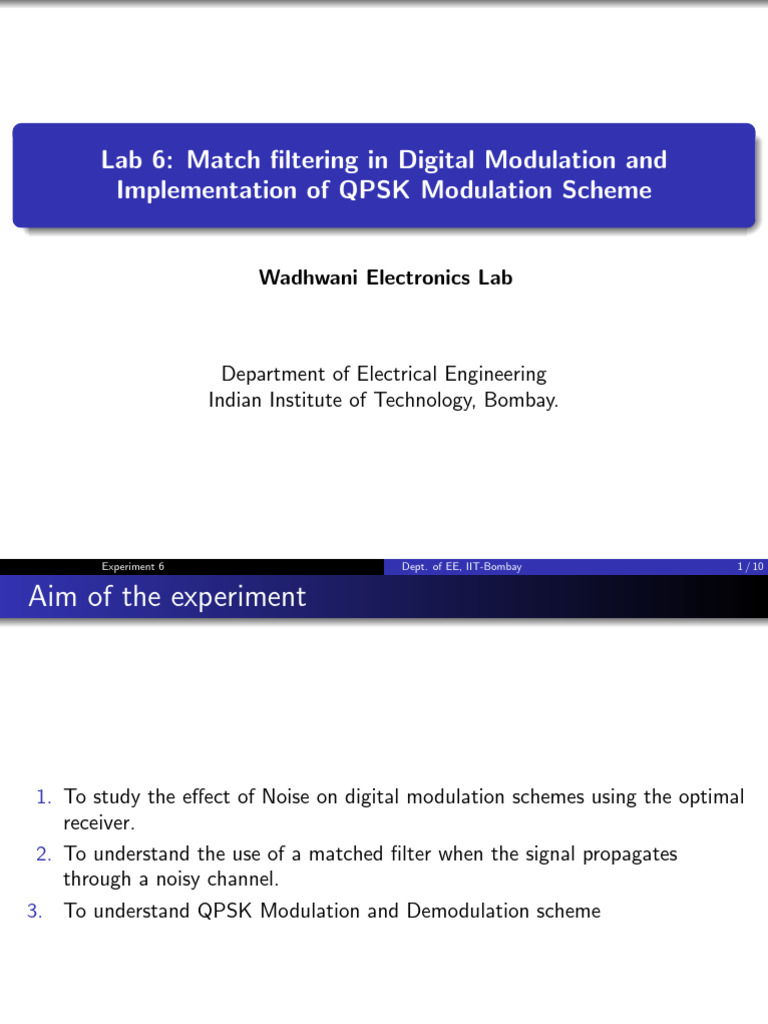 Lab 6: Match filtering in Digital Modulation and Implementation of QPSK Modulation Scheme

Wadhwani Electronics Lab

Department of Electrical Engineering
Indian Institute of Technology, Bombay.

Experiment 6 Dept. of EE, IIT-Bombay 1 / 10

Aim of the experiment

1. To study the effect of Noise on digital modulation schemes using the optimal receiver.
2. To understand the use of a matched filter when the signal propagates through a noisy channel.
3. To understand QPSK Modulation and Demodulation scheme